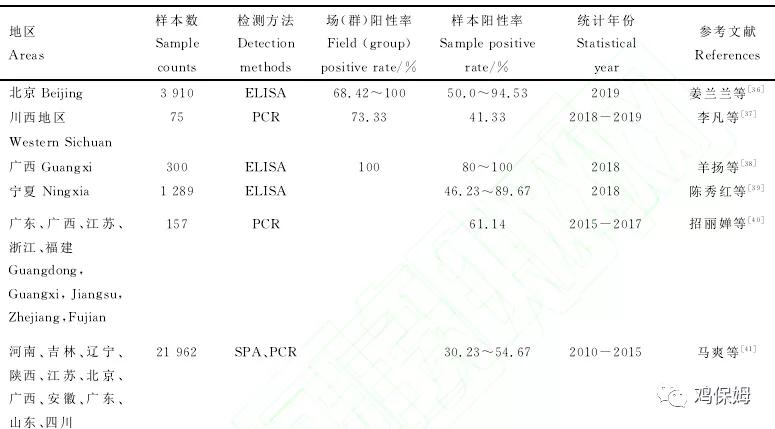 | 地区 Areas | 样本数 Sample counts | 检测方法 Detection methods | 场(群)阳性率 Field (group) positive rate/% | 样本阳性率 Sample positive rate/% | 统计年份 Statistical year | 参考文献 References |
|---|---|---|---|---|---|---|
| 北京 Beijing | 3 910 | ELISA | 68.42～100 | 50.0～94.53 | 2019 | 姜兰兰等$^{[36]}$ |
| 川西地区 Western Sichuan | 75 | PCR | 73.33 | 41.33 | 2018－2019 | 李凡等$^{[37]}$ |
| 广西 Guangxi | 300 | ELISA | 100 | 80～100 | 2018 | 羊扬等$^{[38]}$ |
| 宁夏 Ningxia | 1 289 | ELISA | | 46.23～89.67 | 2018 | 陈秀红等$^{[39]}$ |
| 广东、广西、江苏、浙江、福建 Guangdong, Guangxi, Jiangsu, Zhejiang, Fujian | 157 | PCR | | 61.14 | 2015－2017 | 招丽婵等$^{[40]}$ |
| 河南、吉林、辽宁、陕西、江苏、北京、广西、安徽、广东、山东、四川 | 21 962 | SPA、PCR | | 30.23～54.67 | 2010－2015 | 马爽等$^{[41]}$ |

鸡保姆